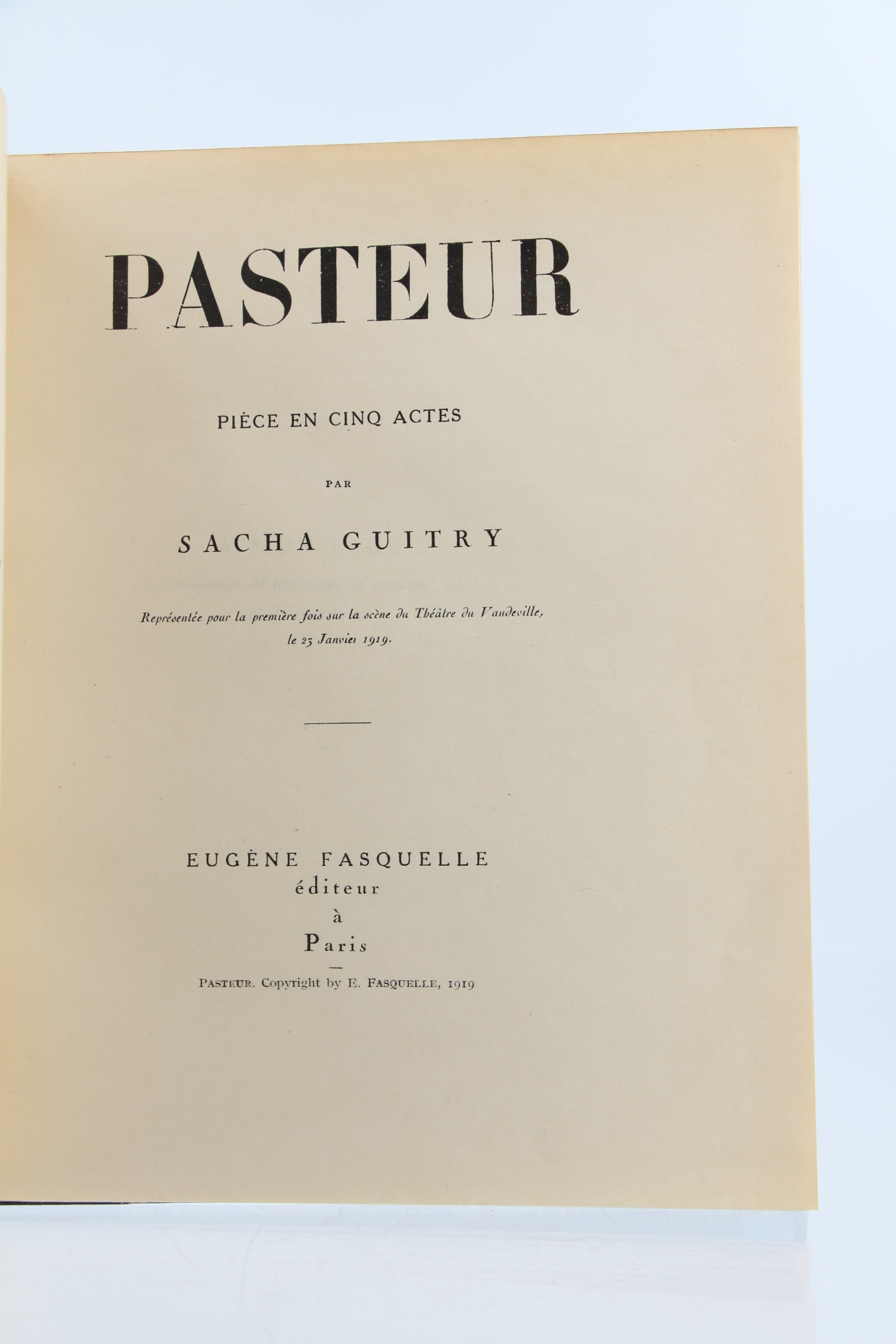 PASTEUR

PIÈCE EN CINQ ACTES

PAR

SACHA GUITRY

Représentée pour la première fois sur la scène du Théâtre du Vaudeville, le 23 Janvier 1919.

EUGÈNE FASQUELLE
éditeur
à
Paris

PASTEUR. Copyright by E. FASQUELLE, 1919